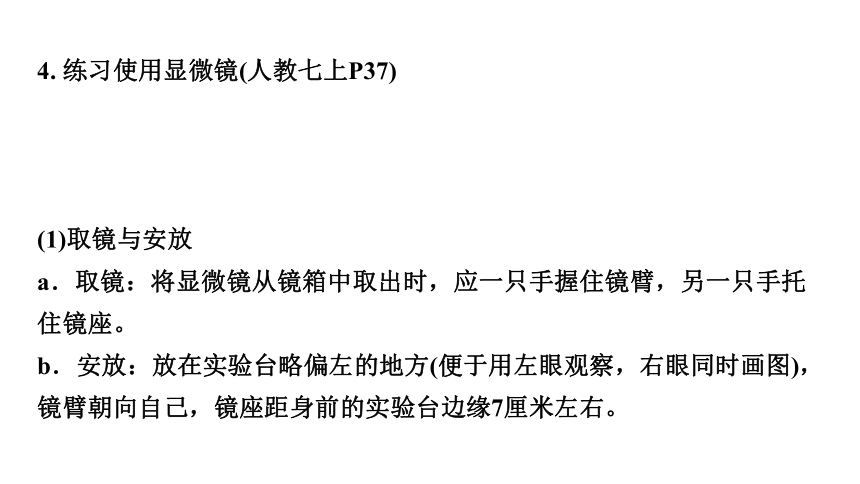 4. 练习使用显微镜(人教七上P37)

(1)取镜与安放

a．取镜：将显微镜从镜箱中取出时，应一只手握住镜臂，另一只手托住镜座。

b．安放：放在实验台略偏左的地方(便于用左眼观察，右眼同时画图)，镜臂朝向自己，镜座距身前的实验台边缘7厘米左右。